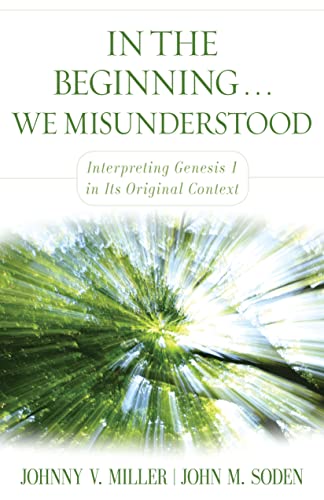 IN THE BEGINNING... WE MISUNDERSTOOD

Interpreting Genesis 1 in Its Original Context

JOHNNY V. MILLER | JOHN M. SODEN